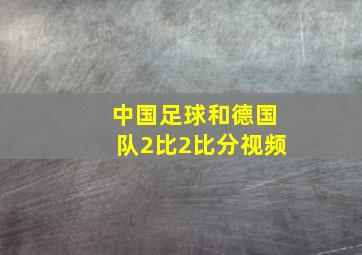 中国足球和德国队2比2比分视频